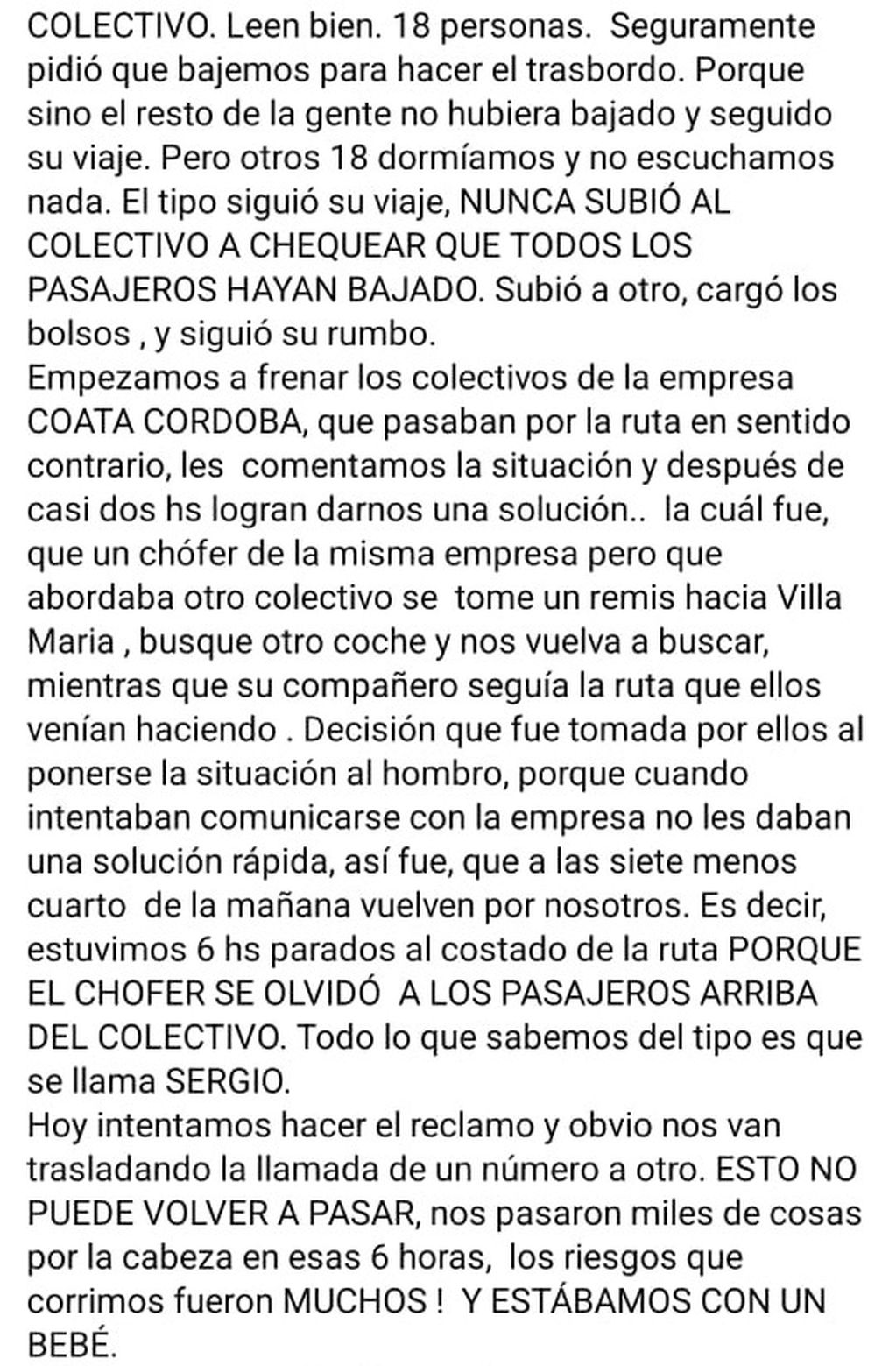 COLECTIVO. Leen bien. 18 personas. Seguramente pidió que bajemos para hacer el trasbordo. Porque sino el resto de la gente no hubiera bajado y seguido su viaje. Pero otros 18 dormíamos y no escuchamos nada. El tipo siguió su viaje, NUNCA SUBIÓ AL COLECTIVO A CHEQUEAR QUE TODOS LOS PASAJEROS HAYAN BAJADO. Subió a otro, cargó los bolsos , y siguió su rumbo.
Empezamos a frenar los colectivos de la empresa COATA CORDOBA, que pasaban por la ruta en sentido contrario, les comentamos la situación y después de casi dos hs logran darnos una solución.. la cuál fue, que un chófer de la misma empresa pero que abordaba otro colectivo se tome un remis hacia Villa Maria , busque otro coche y nos vuelva a buscar, mientras que su compañero seguía la ruta que ellos venían haciendo . Decisión que fue tomada por ellos al ponerse la situación al hombro, porque cuando intentaban comunicarse con la empresa no les daban una solución rápida, así fue, que a las siete menos cuarto de la mañana vuelven por nosotros. Es decir, estuvimos 6 hs parados al costado de la ruta PORQUE EL CHOFER SE OLVIDÓ A LOS PASAJEROS ARRIBA DEL COLECTIVO. Todo lo que sabemos del tipo es que se llama SERGIO.
Hoy intentamos hacer el reclamo y obvio nos van trasladando la llamada de un número a otro. ESTO NO PUEDE VOLVER A PASAR, nos pasaron miles de cosas por la cabeza en esas 6 horas, los riesgos que corrimos fueron MUCHOS ! Y ESTÁBAMOS CON UN BEBÉ.